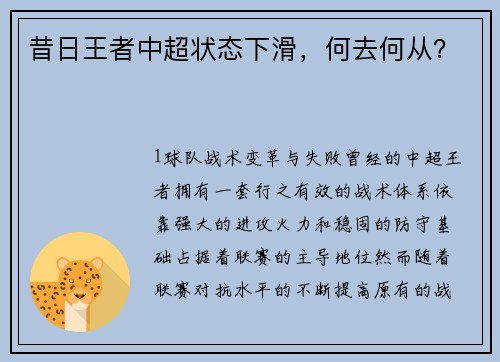 昔日王者中超状态下滑，何去何从？

1球队战术变革与失败曾经的中超王者拥有一套行之有效的战术体系依靠强大的进攻火力和稳固的防守基础占据着联赛的主导地位然而随着联赛对抗水平的不断提高原有的战